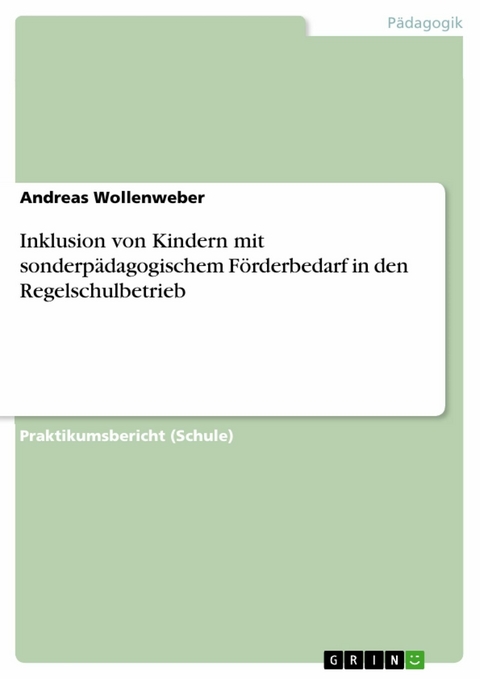 Pädagogik

Andreas Wollenweber

Inklusion von Kindern mit sonderpädagogischem Förderbedarf in den Regelschulbetrieb

Praktikumsbericht (Schule)

GRIN